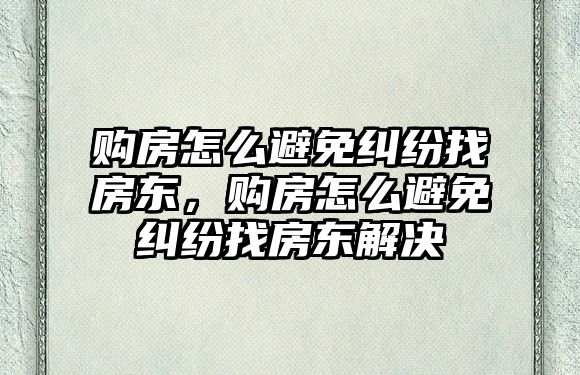 购房怎么避免纠纷找房东，购房怎么避免纠纷找房东解决